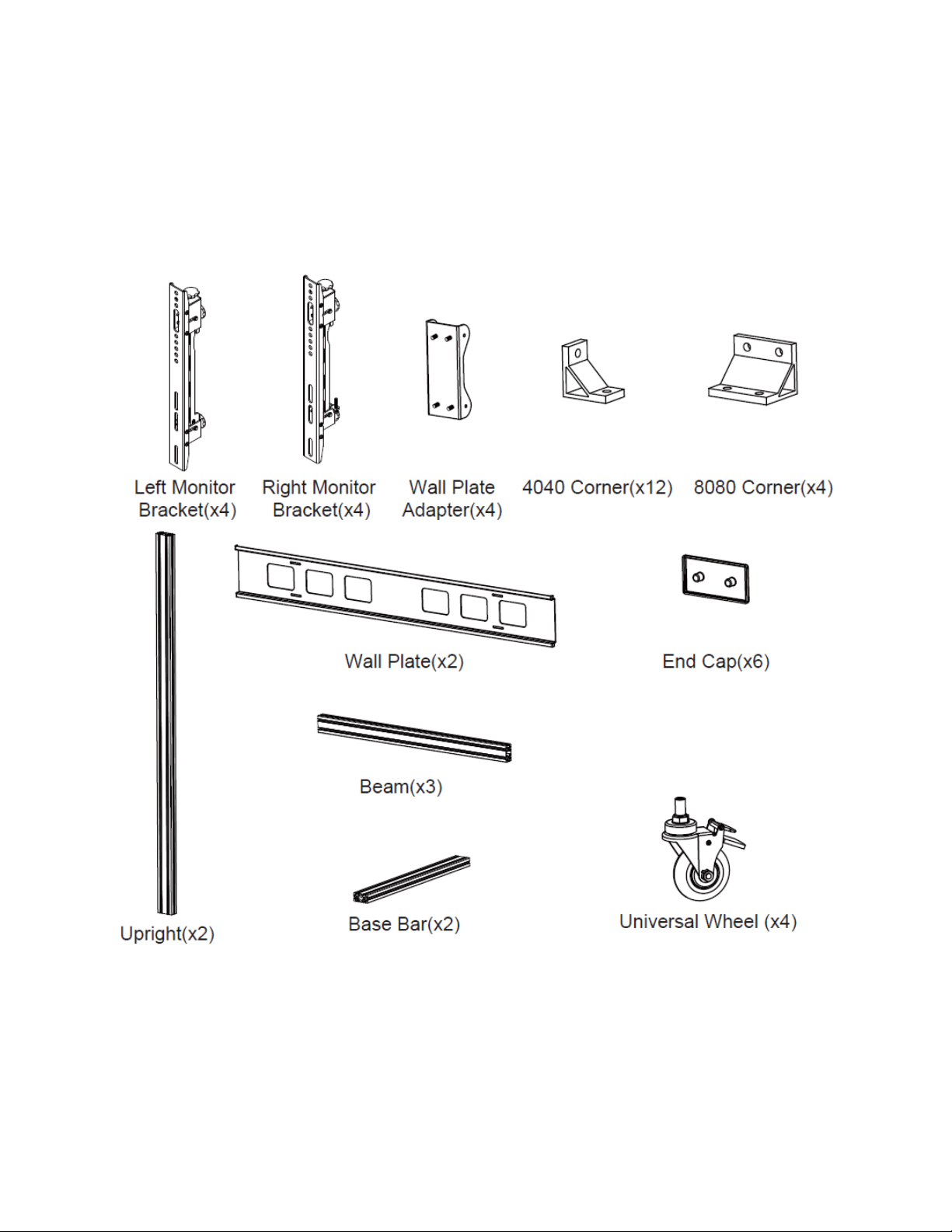 Left Monitor Bracket(x4)

Right Monitor Bracket(x4)

Wall Plate Adapter(x4)

4040 Corner(x12)

8080 Corner(x4)

Wall Plate(x2)

End Cap(x6)

Beam(x3)

Upright(x2)

Base Bar(x2)

Universal Wheel (x4)